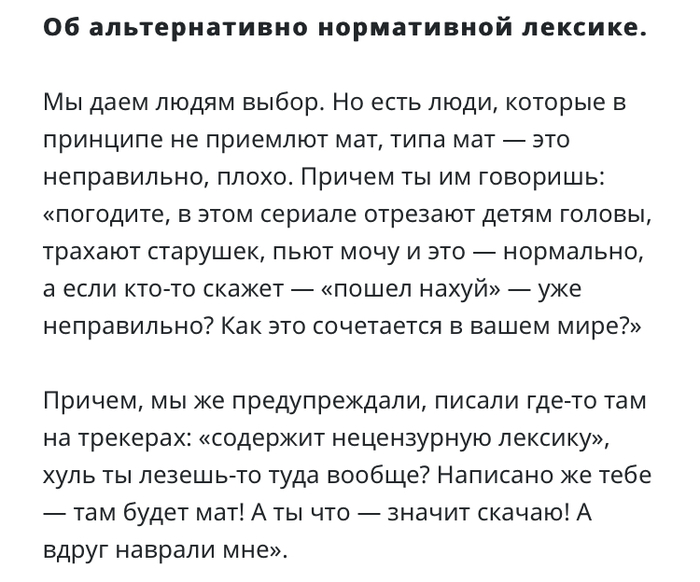 Об альтернативно нормативной лексике.

Мы даем людям выбор. Но есть люди, которые в принципе не приемлют мат, типа мат — это неправильно, плохо. Причем ты им говоришь: «погодите, в этом сериале отрезают детям головы, трахают старушек, пьют мочу и это — нормально, а если кто-то скажет — «пошел нахуй» — уже неправильно? Как это сочетается в вашем мире?»

Причем, мы же предупреждали, писали где-то там на трекерах: «содержит нецензурную лексику», хуль ты лезешь-то туда вообще? Написано же тебе — там будет мат! А ты что — значит скачаю! А вдруг наврали мне».